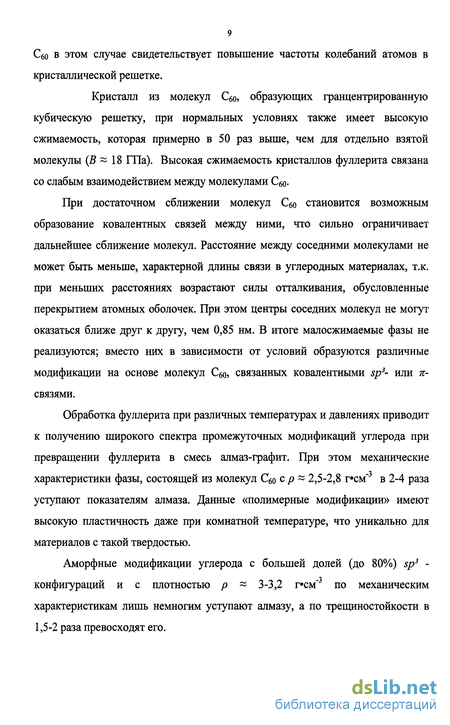 9

$C_{60}$ в этом случае свидетельствует повышение частоты колебаний атомов в кристаллической решетке.

Кристалл из молекул $C_{60}$, образующих гранцентрированную кубическую решетку, при нормальных условиях также имеет высокую сжимаемость, которая примерно в 50 раз выше, чем для отдельно взятой молекулы ($B \approx 18$ ГПа). Высокая сжимаемость кристаллов фуллерита связана со слабым взаимодействием между молекулами $C_{60}$.

При достаточном сближении молекул $C_{60}$ становится возможным образование ковалентных связей между ними, что сильно ограничивает дальнейшее сближение молекул. Расстояние между соседними молекулами не может быть меньше, характерной длины связи в углеродных материалах, т.к. при меньших расстояниях возрастают силы отталкивания, обусловленные перекрытием атомных оболочек. При этом центры соседних молекул не могут оказаться ближе друг к другу, чем 0,85 нм. В итоге малосжимаемые фазы не реализуются; вместо них в зависимости от условий образуются различные модификации на основе молекул $C_{60}$, связанных ковалентными $sp^3$- или $\pi$-связями.

Обработка фуллерита при различных температурах и давлениях приводит к получению широкого спектра промежуточных модификаций углерода при превращении фуллерита в смесь алмаз-графит. При этом механические характеристики фазы, состоящей из молекул $C_{60}$ с $\rho \approx 2,5$-$2,8$ г•см$^{-3}$ в 2-4 раза уступают показателям алмаза. Данные «полимерные модификации» имеют высокую пластичность даже при комнатной температуре, что уникально для материалов с такой твердостью.

Аморфные модификации углерода с большей долей (до 80%) $sp^3$ - конфигураций и с плотностью $\rho \approx 3$-$3,2$ г•см$^{-3}$ по механическим характеристикам лишь немногим уступают алмазу, а по трещиностойкости в 1,5-2 раза превосходят его.

dsLib.net
библиотека диссертаций